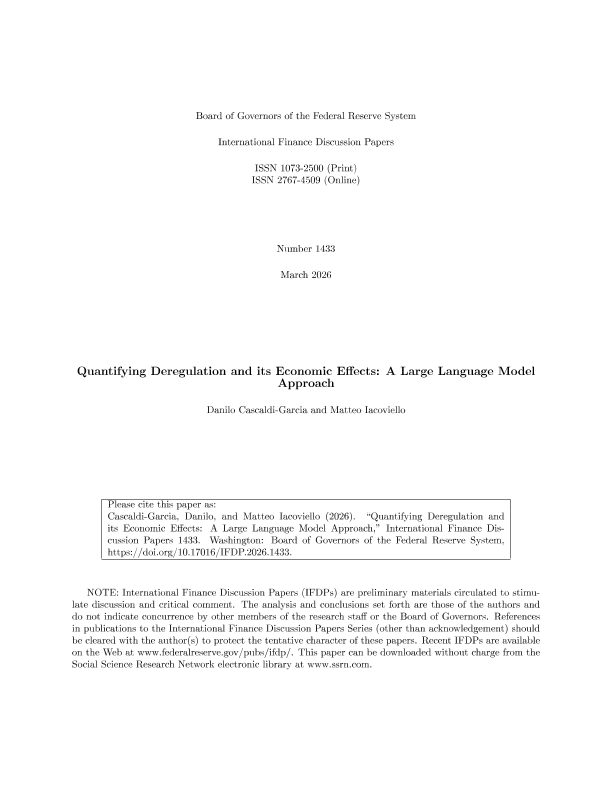 Board of Governors of the Federal Reserve System

International Finance Discussion Papers

ISSN 1073-2500 (Print)
ISSN 2767-4509 (Online)

Number 1433

March 2026

Quantifying Deregulation and its Economic Effects: A Large Language Model Approach

Danilo Cascaldi-Garcia and Matteo Iacoviello

Please cite this paper as:
Cascaldi-Garcia, Danilo, and Matteo Iacoviello (2026). "Quantifying Deregulation and its Economic Effects: A Large Language Model Approach," International Finance Discussion Papers 1433. Washington: Board of Governors of the Federal Reserve System, https://doi.org/10.17016/IFDP.2026.1433.

NOTE: International Finance Discussion Papers (IFDPs) are preliminary materials circulated to stimulate discussion and critical comment. The analysis and conclusions set forth are those of the authors and do not indicate concurrence by other members of the research staff or the Board of Governors. References in publications to the International Finance Discussion Papers Series (other than acknowledgement) should be cleared with the author(s) to protect the tentative character of these papers. Recent IFDPs are available on the Web at www.federalreserve.gov/pubs/ifdp/. This paper can be downloaded without charge from the Social Science Research Network electronic library at www.ssrn.com.